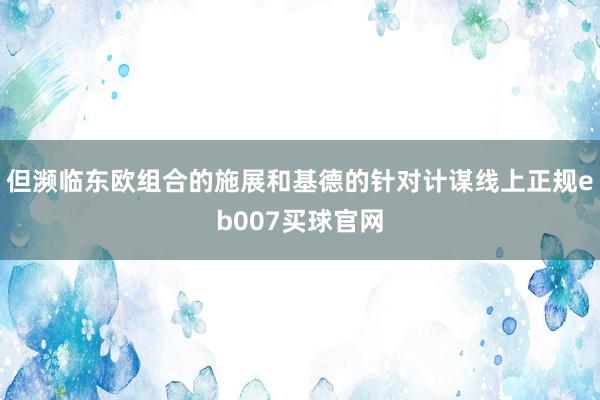 但濒临东欧组合的施展和基德的针对计谋线上正规eb007买球官网